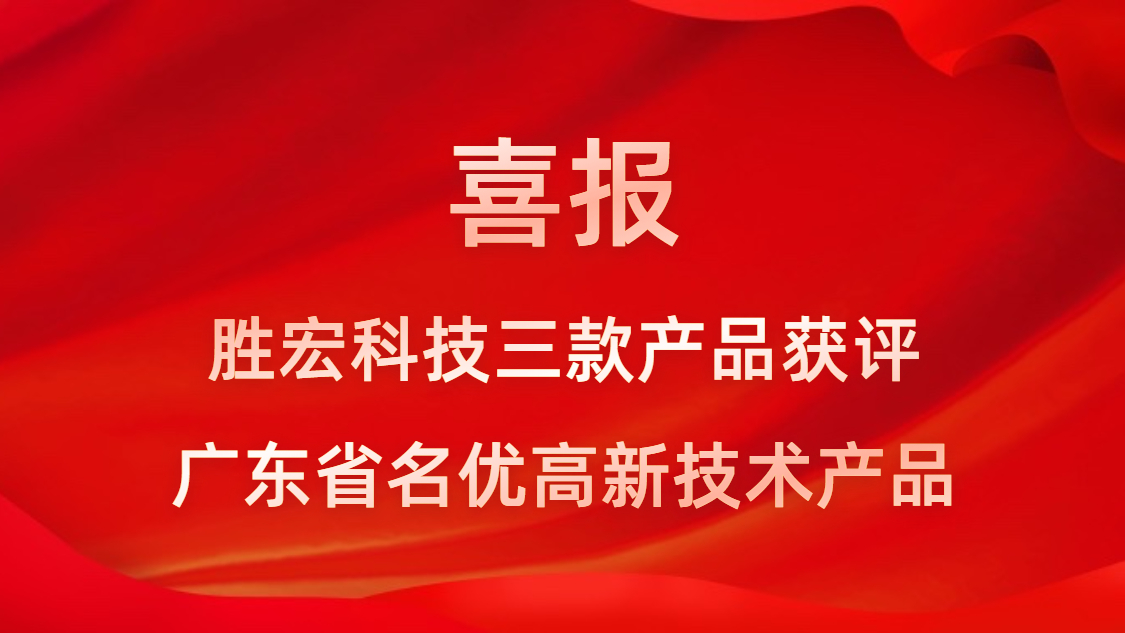 喜报

胜宏科技三款产品获评

广东省名优高新技术产品